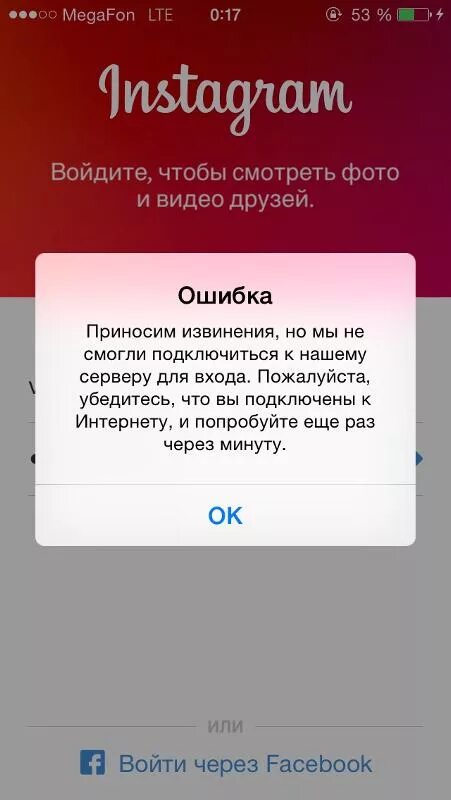 MegaFon LTE 0:17 53 %

Instagram

Войдите, чтобы смотреть фото и видео друзей.

Ошибка

Приносим извинения, но мы не смогли подключиться к нашему серверу для входа. Пожалуйста, убедитесь, что вы подключены к Интернету, и попробуйте еще раз через минуту.

OK

или

Войти через Facebook